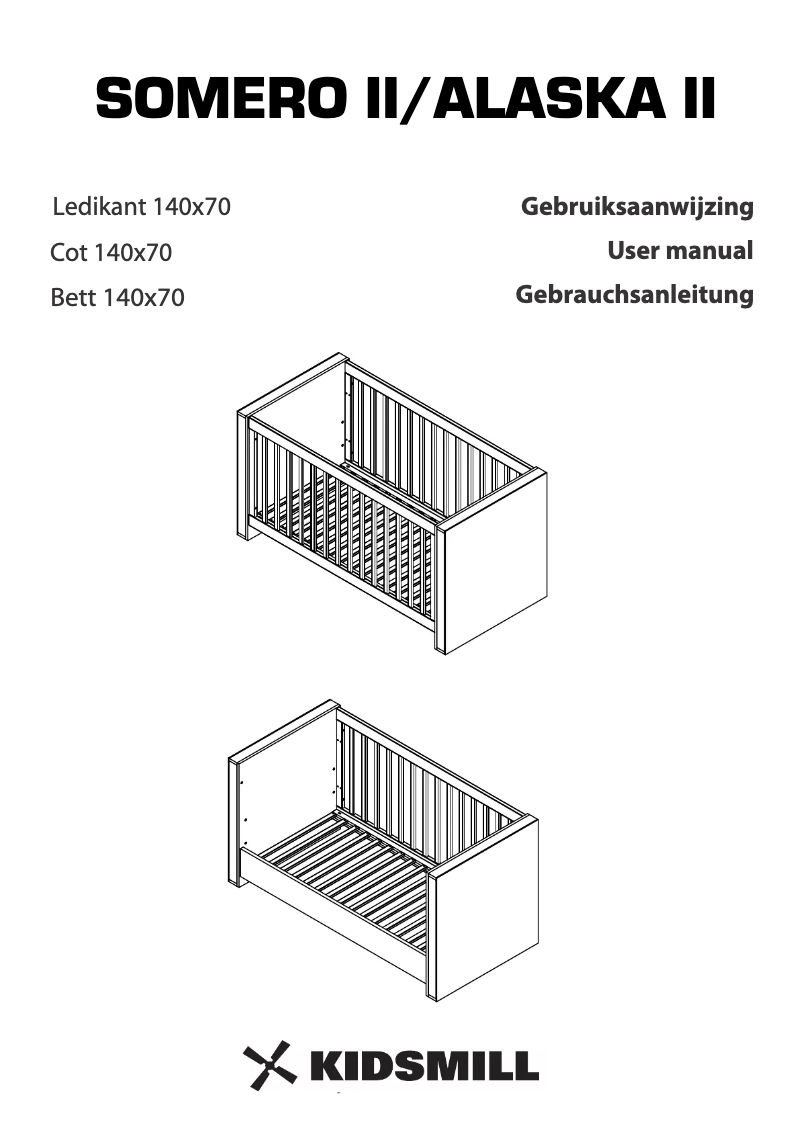 SOMERO II/ALASKA II

Ledikant 140x70
Cot 140x70
Bett 140x70

Gebruiksaanwijzing
User manual
Gebrauchsanleitung

KIDSMILL